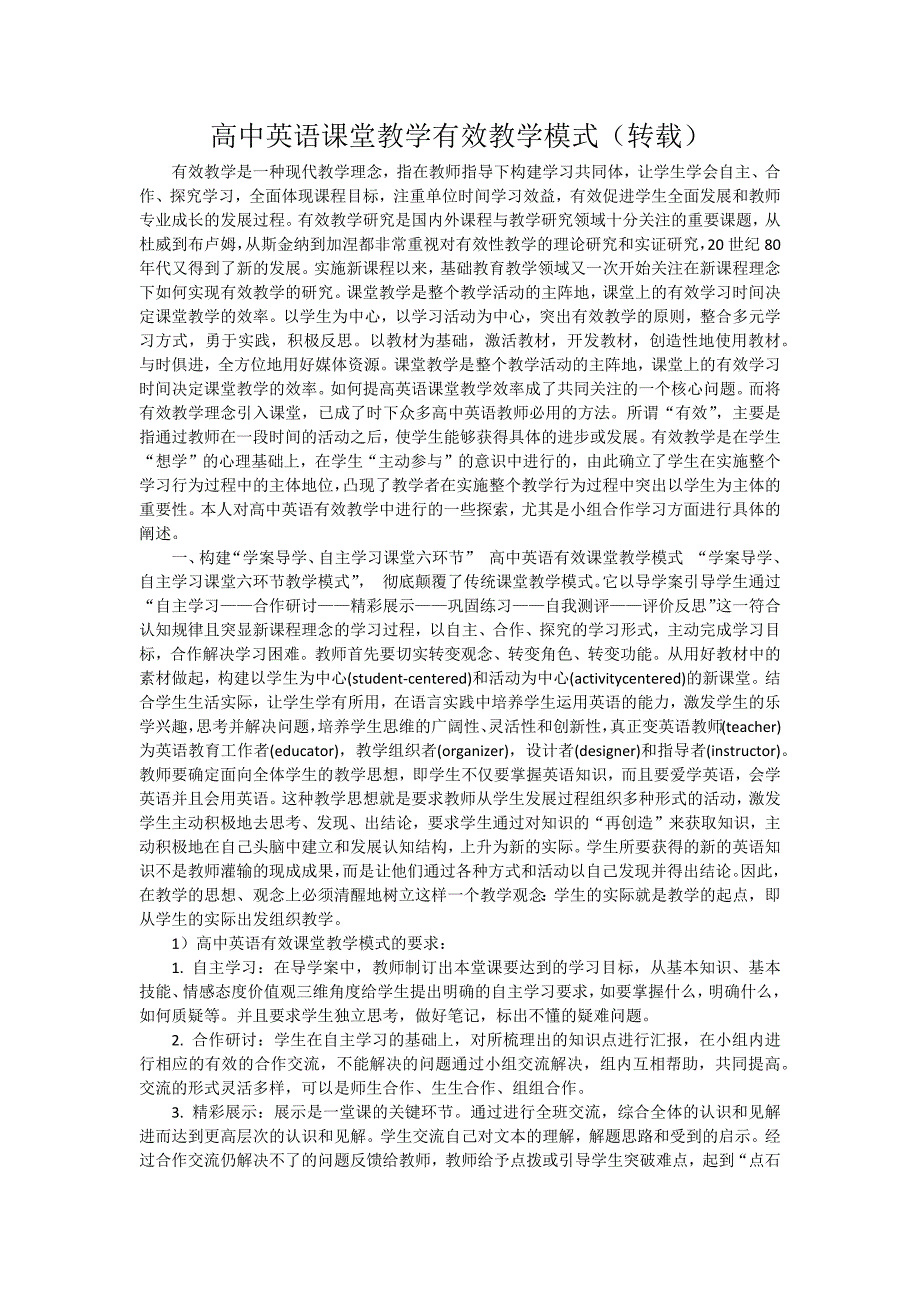 高中英语课堂教学有效教学模式（转载）

有效教学是一种现代教学理念，指在教师指导下构建学习共同体，让学生学会自主、合作、探究学习，全面体现课程目标，注重单位时间学习效益，有效促进学生全面发展和教师专业成长的发展过程。有效教学研究是国内外课程与教学研究领域十分关注的重要课题，从杜威到布卢姆，从斯金纳到加涅都非常重视对有效性教学的理论研究和实证研究，20 世纪 80 年代又得到了新的发展。实施新课程以来，基础教育教学领域又一次开始关注在新课程理念下如何实现有效教学的研究。课堂教学是整个教学活动的主阵地，课堂上的有效学习时间决定课堂教学的效率。以学生为中心，以学习活动为中心，突出有效教学的原则，整合多元学习方式，勇于实践，积极反思。以教材为基础，激活教材，开发教材，创造性地使用教材。与时俱进，全方位地用好媒体资源。课堂教学是整个教学活动的主阵地，课堂上的有效学习时间决定课堂教学的效率。如何提高英语课堂教学效率成了共同关注的一个核心问题。而将有效教学理念引入课堂，已成了时下众多高中英语教师必用的方法。所谓“有效”，主要是指通过教师在一段时间的活动之后，使学生能够获得具体的进步或发展。有效教学是在学生“想学”的心理基础上，在学生“主动参与”的意识中进行的，由此确立了学生在实施整个学习行为过程中的主体地位，凸现了教学者在实施整个教学行为过程中突出以学生为主体的重要性。本人对高中英语有效教学中进行的一些探索，尤其是小组合作学习方面进行具体的阐述。

一、构建“学案导学、自主学习课堂六环节” 高中英语有效课堂教学模式 “学案导学、自主学习课堂六环节教学模式”， 彻底颠覆了传统课堂教学模式。它以导学案引导学生通过“自主学习——合作研讨——精彩展示——巩固练习——自我测评——评价反思”这一符合认知规律且突显新课程理念的学习过程，以自主、合作、探究的学习形式，主动完成学习目标，合作解决学习困难。教师首先要切实转变观念、转变角色、转变功能。从用好教材中的素材做起，构建以学生为中心(student-centered)和活动为中心(activitycentered)的新课堂。结合学生生活实际，让学生学有所用，在语言实践中培养学生运用英语的能力，激发学生的乐学兴趣，思考并解决问题，培养学生思维的广阔性、灵活性和创新性，真正变英语教师(teacher)为英语教育工作者(educator)，教学组织者(organizer)，设计者(designer)和指导者(instructor)。教师要确定面向全体学生的教学思想，即学生不仅要掌握英语知识，而且要爱学英语，会学英语并且会用英语。这种教学思想就是要求教师从学生发展过程组织多种形式的活动，激发学生主动积极地去思考、发现、出结论，要求学生通过对知识的“再创造”来获取知识，主动积极地在自己头脑中建立和发展认知结构，上升为新的实际。学生所要获得的新的英语知识不是教师灌输的现成成果，而是让他们通过各种方式和活动以自己发现并得出结论。因此，在教学的思想、观念上必须清醒地树立这样一个教学观念: 学生的实际就是教学的起点，即从学生的实际出发组织教学。

1）高中英语有效课堂教学模式的要求：

1. 自主学习：在导学案中，教师制订出本堂课要达到的学习目标，从基本知识、基本技能、情感态度价值观三维角度给学生提出明确的自主学习要求，如要掌握什么，明确什么，如何质疑等。并且要求学生独立思考，做好笔记，标出不懂的疑难问题。

2. 合作研讨：学生在自主学习的基础上，对所梳理出的知识点进行汇报，在小组内进行相应的有效的合作交流，不能解决的问题通过小组交流解决，组内互相帮助，共同提高。交流的形式灵活多样，可以是师生合作、生生合作、组组合作。

3. 精彩展示：展示是一堂课的关键环节。通过进行全班交流，综合全体的认识和见解进而达到更高层次的认识和见解。学生交流自己对文本的理解，解题思路和受到的启示。经过合作交流仍解决不了的问题反馈给教师，教师给予点拨或引导学生突破难点，起到“点石